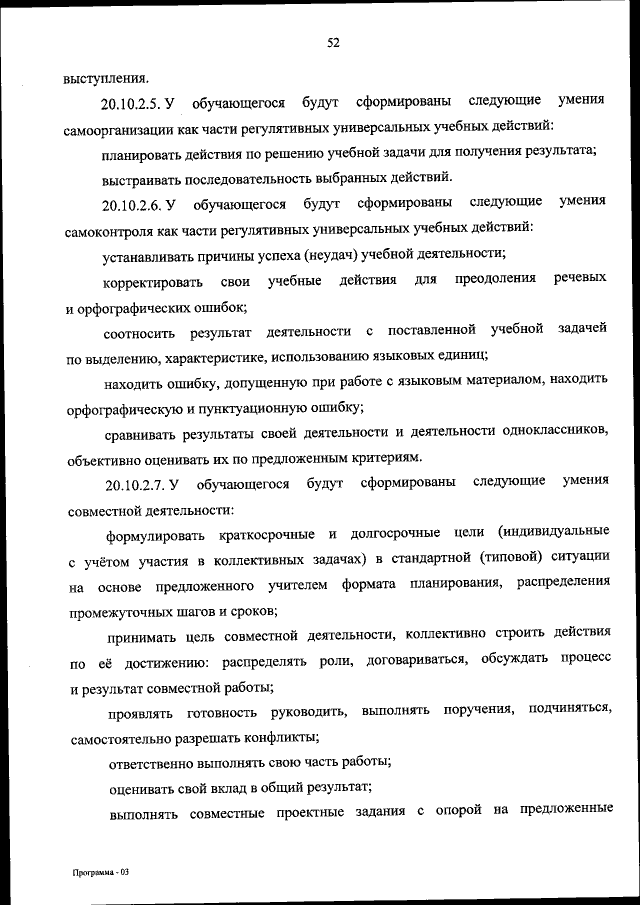 52

выступления.

20.10.2.5. У обучающегося будут сформированы следующие умения самоорганизации как части регулятивных универсальных учебных действий:

планировать действия по решению учебной задачи для получения результата;

выстраивать последовательность выбранных действий.

20.10.2.6. У обучающегося будут сформированы следующие умения самоконтроля как части регулятивных универсальных учебных действий:

устанавливать причины успеха (неудач) учебной деятельности;

корректировать свои учебные действия для преодоления речевых и орфографических ошибок;

соотносить результат деятельности с поставленной учебной задачей по выделению, характеристике, использованию языковых единиц;

находить ошибку, допущенную при работе с языковым материалом, находить орфографическую и пунктуационную ошибку;

сравнивать результаты своей деятельности и деятельности одноклассников, объективно оценивать их по предложенным критериям.

20.10.2.7. У обучающегося будут сформированы следующие умения совместной деятельности:

формулировать краткосрочные и долгосрочные цели (индивидуальные с учётом участия в коллективных задачах) в стандартной (типовой) ситуации на основе предложенного учителем формата планирования, распределения промежуточных шагов и сроков;

принимать цель совместной деятельности, коллективно строить действия по её достижению: распределять роли, договариваться, обсуждать процесс и результат совместной работы;

проявлять готовность руководить, выполнять поручения, подчиняться, самостоятельно разрешать конфликты;

ответственно выполнять свою часть работы;

оценивать свой вклад в общий результат;

выполнять совместные проектные задания с опорой на предложенные

Программа - 03